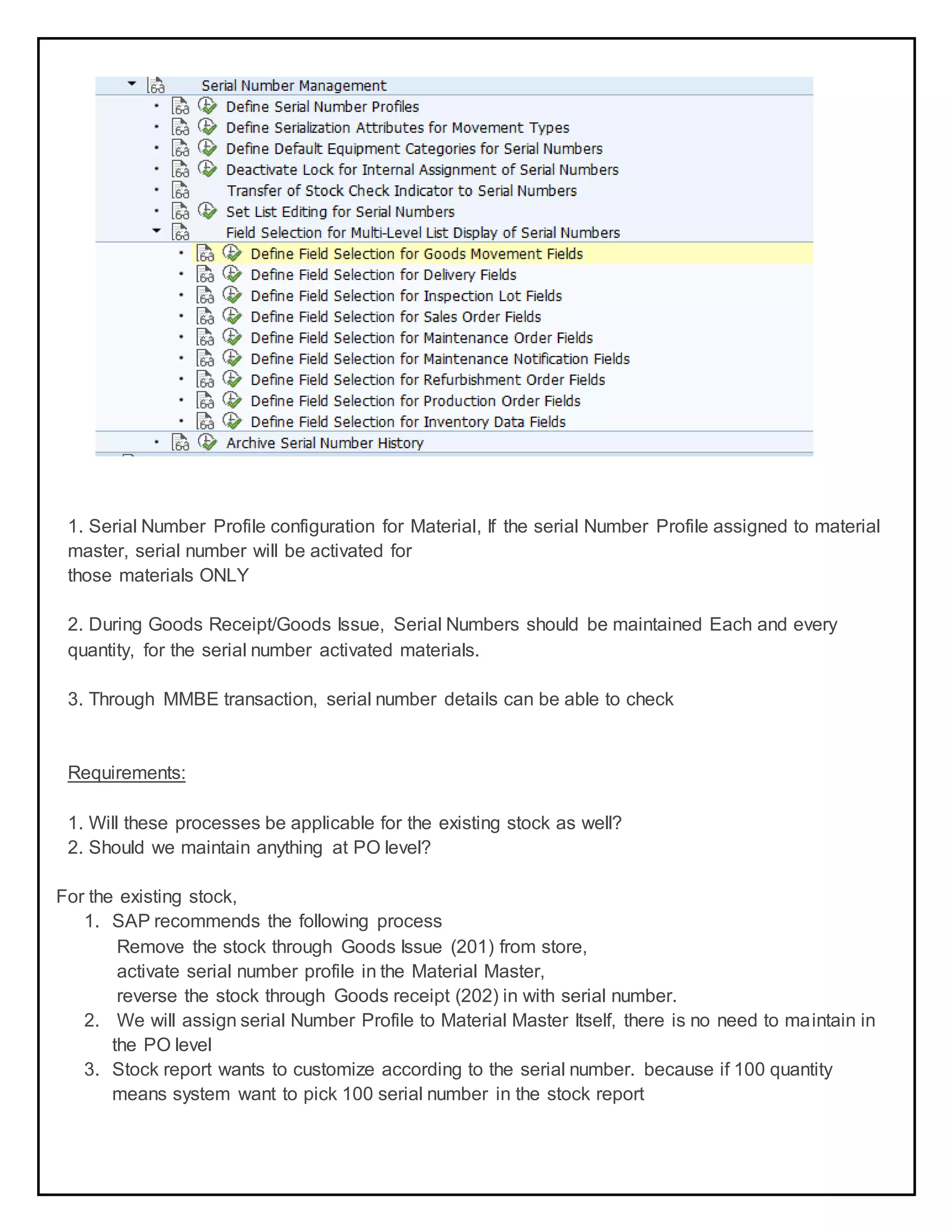 Serial Number Management
Define Serial Number Profiles
Define Serialization Attributes for Movement Types
Define Default Equipment Categories for Serial Numbers
Deactivate Lock for Internal Assignment of Serial Numbers
Transfer of Stock Check Indicator to Serial Numbers
Set List Editing for Serial Numbers
Field Selection for Multi-Level List Display of Serial Numbers
Define Field Selection for Goods Movement Fields
Define Field Selection for Delivery Fields
Define Field Selection for Inspection Lot Fields
Define Field Selection for Sales Order Fields
Define Field Selection for Maintenance Order Fields
Define Field Selection for Maintenance Notification Fields
Define Field Selection for Refurbishment Order Fields
Define Field Selection for Production Order Fields
Define Field Selection for Inventory Data Fields
Archive Serial Number History

1. Serial Number Profile configuration for Material, If the serial Number Profile assigned to material master, serial number will be activated for those materials ONLY

2. During Goods Receipt/Goods Issue, Serial Numbers should be maintained Each and every quantity, for the serial number activated materials.

3. Through MMBE transaction, serial number details can be able to check

Requirements:

1. Will these processes be applicable for the existing stock as well?
2. Should we maintain anything at PO level?

For the existing stock,
1. SAP recommends the following process
Remove the stock through Goods Issue (201) from store,
activate serial number profile in the Material Master,
reverse the stock through Goods receipt (202) in with serial number.
2. We will assign serial Number Profile to Material Master Itself, there is no need to maintain in the PO level
3. Stock report wants to customize according to the serial number. because if 100 quantity means system want to pick 100 serial number in the stock report